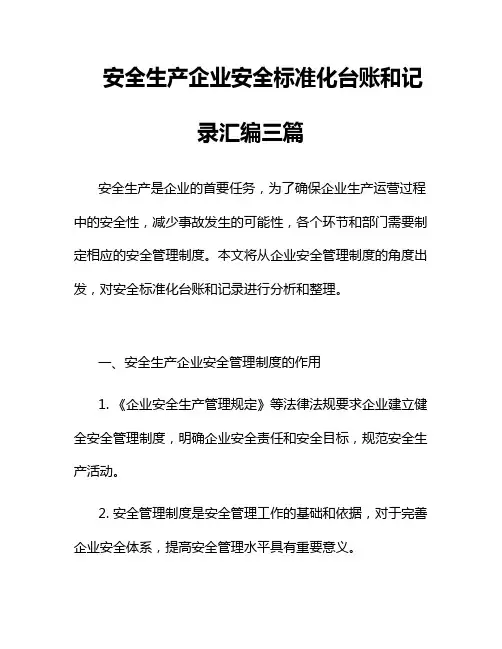 安全生产企业安全标准化台账和记录汇编三篇

安全生产是企业的首要任务，为了确保企业生产运营过程中的安全性，减少事故发生的可能性，各个环节和部门需要制定相应的安全管理制度。本文将从企业安全管理制度的角度出发，对安全标准化台账和记录进行分析和整理。

一、安全生产企业安全管理制度的作用

1. 《企业安全生产管理规定》等法律法规要求企业建立健全安全管理制度，明确企业安全责任和安全目标，规范安全生产活动。

2. 安全管理制度是安全管理工作的基础和依据，对于完善企业安全体系，提高安全管理水平具有重要意义。